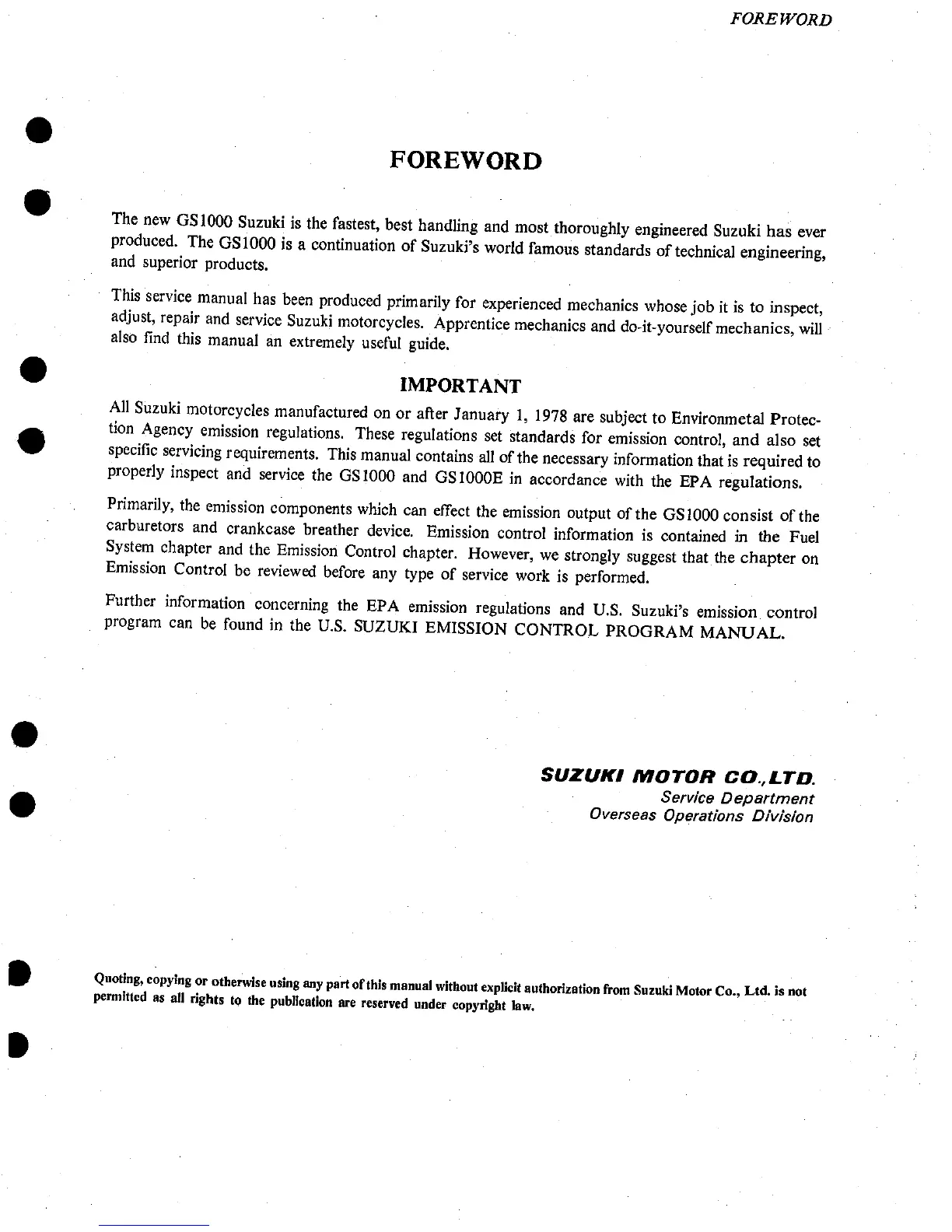 FOREWORD

FOREWORD

The new GS1000 Suzuki is the fastest, best handling and most thoroughly engineered Suzuki has ever produced. The GS1000 is a continuation of Suzuki's world famous standards of technical engineering, and superior products.

This service manual has been produced primarily for experienced mechanics whose job it is to inspect, adjust, repair and service Suzuki motorcycles. Apprentice mechanics and do-it-yourself mechanics, will also find this manual an extremely useful guide.

IMPORTANT

All Suzuki motorcycles manufactured on or after January 1, 1978 are subject to Environmetal Protection Agency emission regulations. These regulations set standards for emission control, and also set specific servicing requirements. This manual contains all of the necessary information that is required to properly inspect and service the GS1000 and GS1000E in accordance with the EPA regulations.

Primarily, the emission components which can effect the emission output of the GS1000 consist of the carburetors and crankcase breather device. Emission control information is contained in the Fuel System chapter and the Emission Control chapter. However, we strongly suggest that the chapter on Emission Control be reviewed before any type of service work is performed.

Further information concerning the EPA emission regulations and U.S. Suzuki's emission control program can be found in the U.S. SUZUKI EMISSION CONTROL PROGRAM MANUAL.

SUZUKI MOTOR CO.,LTD.
Service Department
Overseas Operations Division

Quoting, copying or otherwise using any part of this manual without explicit authorization from Suzuki Motor Co., Ltd. is not permitted as all rights to the publication are reserved under copyright law.